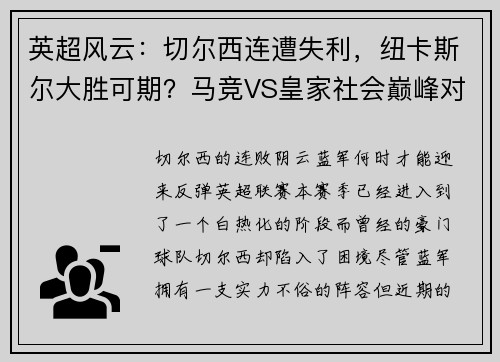 英超风云：切尔西连遭失利，纽卡斯尔大胜可期？马竞VS皇家社会巅峰对

切尔西的连败阴云蓝军何时才能迎来反弹英超联赛本赛季已经进入到了一个白热化的阶段而曾经的豪门球队切尔西却陷入了困境尽管蓝军拥有一支实力不俗的阵容但近期的